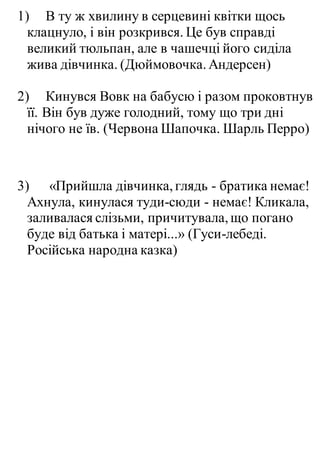 1) В ту ж хвилину в серцевині квітки щось клацнуло, і він розкрився. Це був справді великий тюльпан, але в чашечці його сиділа жива дівчинка. (Дюймовочка. Андерсен)

2) Кинувся Вовк на бабусю і разом проковтнув її. Він був дуже голодний, тому що три дні нічого не їв. (Червона Шапочка. Шарль Перро)

3) «Прийшла дівчинка, глядь - братика немає! Ахнула, кинулася туди-сюди - немає! Кликала, заливалася слізьми, причитувала, що погано буде від батька і матері...» (Гуси-лебеді. Російська народна казка)